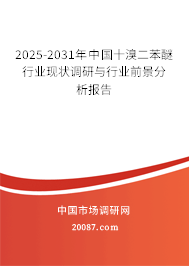 2025-2031年中国十溴二苯醚行业现状调研与行业前景分析报告

中国市场调研网

20087.com